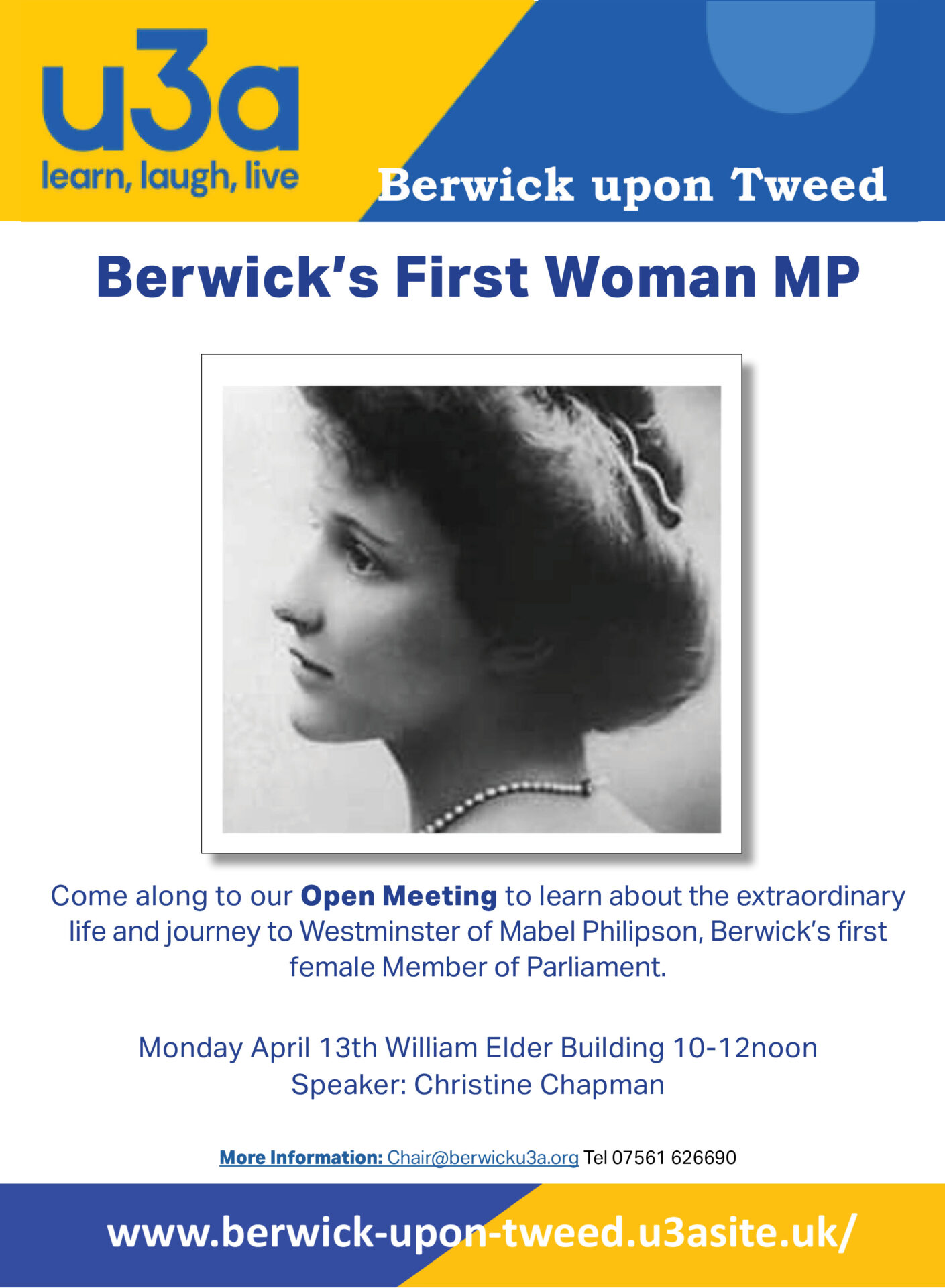 u3a
learn, laugh, live

Berwick upon Tweed

Berwick's First Woman MP

Come along to our Open Meeting to learn about the extraordinary life and journey to Westminster of Mabel Philipson, Berwick's first female Member of Parliament.

Monday April 13th William Elder Building 10-12noon
Speaker: Christine Chapman

More Information: Chair@berwicku3a.org Tel 07561 626690

www.berwick-upon-tweed.u3asite.uk/